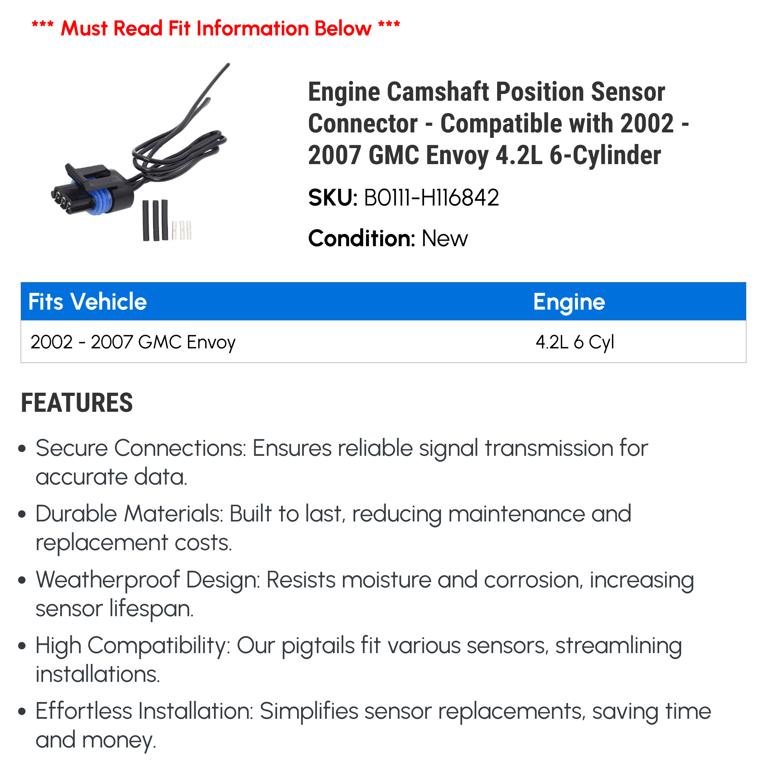 *** Must Read Fit Information Below ***

Engine Camshaft Position Sensor Connector - Compatible with 2002 - 2007 GMC Envoy 4.2L 6-Cylinder

SKU: B0111-H116842

Condition: New

| Fits Vehicle | Engine |
|---|---|
| 2002 - 2007 GMC Envoy | 4.2L 6 Cyl |

FEATURES

• Secure Connections: Ensures reliable signal transmission for accurate data.

• Durable Materials: Built to last, reducing maintenance and replacement costs.

• Weatherproof Design: Resists moisture and corrosion, increasing sensor lifespan.

• High Compatibility: Our pigtails fit various sensors, streamlining installations.

• Effortless Installation: Simplifies sensor replacements, saving time and money.